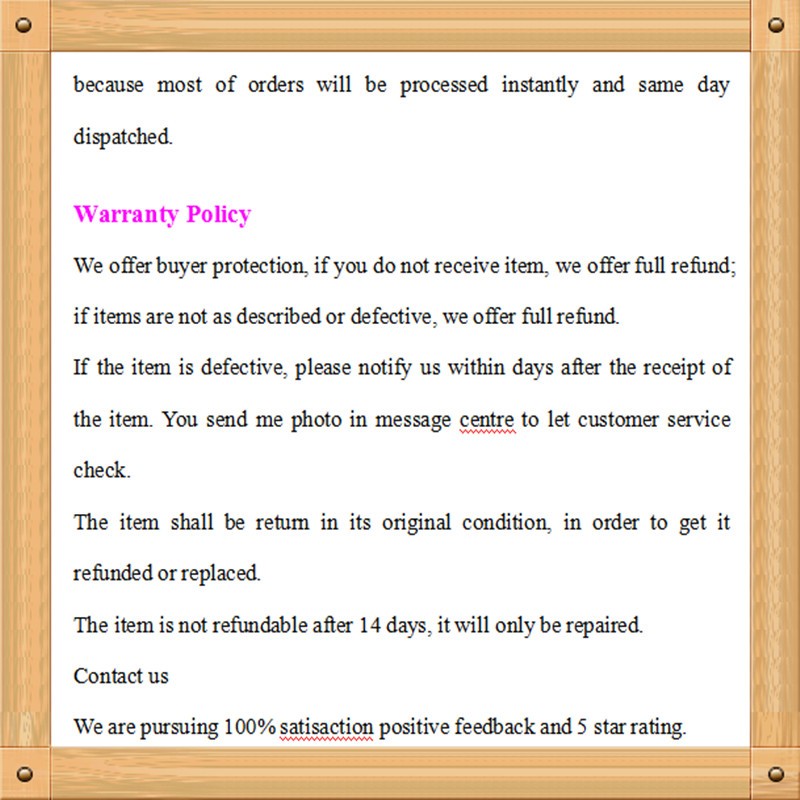 because most of orders will be processed instantly and same day dispatched.

Warranty Policy

We offer buyer protection, if you do not receive item, we offer full refund; if items are not as described or defective, we offer full refund.

If the item is defective, please notify us within days after the receipt of the item. You send me photo in message centre to let customer service check.

The item shall be return in its original condition, in order to get it refunded or replaced.

The item is not refundable after 14 days, it will only be repaired.

Contact us

We are pursuing 100% satisaction positive feedback and 5 star rating.